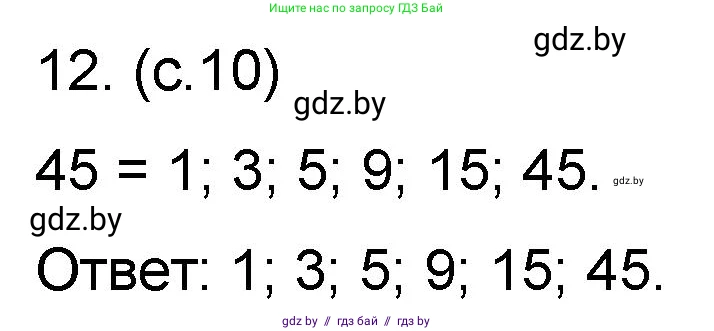 Ищите нас по запросу ГДЗ Бай

gdz.by

12. (с.10)

gdz.by

45 = 1; 3; 5; 9; 15; 45.

gdz.by

gdz.by

Ответ: 1; 3; 5; 9; 15; 45.

gdz by // гдз бай // гдз by